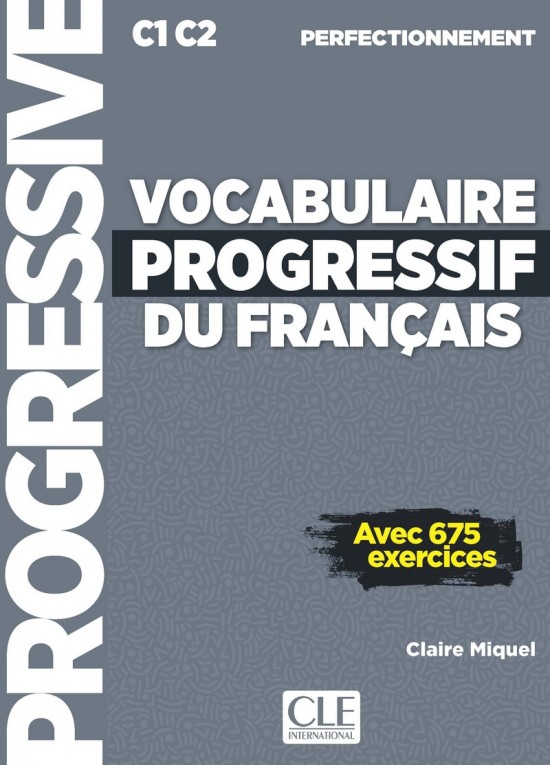 PROGRESSIVE

C1 C2

PERFECTIONNEMENT

VOCABULAIRE PROGRESSIF DU FRANÇAIS

Avec 675 exercices

Claire Miquel

CLE INTERNATIONAL